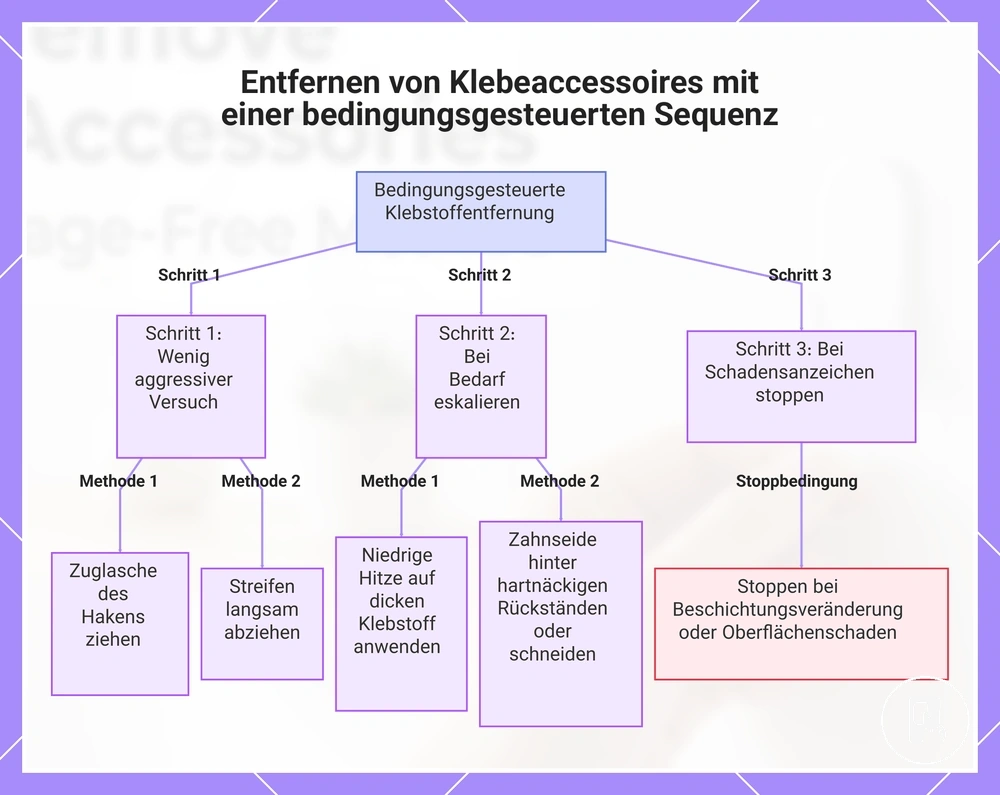 Entfernen von Klebeaccessoires mit einer bedingungsgesteuerten Sequenz

Bedingungsgesteuerte Klebstoffentfernung

Schritt 1

Schritt 2

Schritt 3

Schritt 1: Wenig aggressiver Versuch

Schritt 2: Bei Bedarf eskalieren

Schritt 3: Bei Schadensanzeichen stoppen

Methode 1

Methode 2

Methode 1

Methode 2

Stoppbedingung

Zuglasche des Hakens ziehen

Streifen langsam abziehen

Niedrige Hitze auf dicken Klebstoff anwenden

Zahnseide hinter hartnäckigen Rückständen oder schneiden

Stoppen bei Beschichtungsveränderung oder Oberflächenschaden